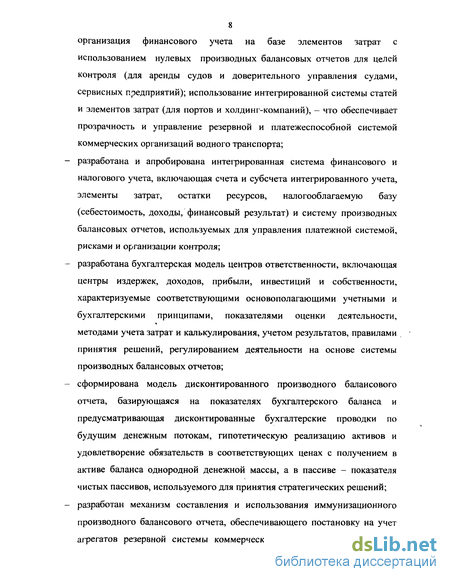 8

организация финансового учета на базе элементов затрат с использованием нулевых производных балансовых отчетов для целей контроля (для аренды судов и доверительного управления судами, сервисных предприятий); использование интегрированной системы статей и элементов затрат (для портов и холдинг-компаний), – что обеспечивает прозрачность и управление резервной и платежеспособной системой коммерческих организаций водного транспорта;

– разработана и апробирована интегрированная система финансового и налогового учета, включающая счета и субсчета интегрированного учета, элементы затрат, остатки ресурсов, налогооблагаемую базу (себестоимость, доходы, финансовый результат) и систему производных балансовых отчетов, используемых для управления платежной системой, рисками и организации контроля;

– разработана бухгалтерская модель центров ответственности, включающая центры издержек, доходов, прибыли, инвестиций и собственности, характеризуемые соответствующими основополагающими учетными и бухгалтерскими принципами, показателями оценки деятельности, методами учета затрат и калькулирования, учетом результатов, правилами принятия решений, регулированием деятельности на основе системы производных балансовых отчетов;

– сформирована модель дисконтированного производного балансового отчета, базирующаяся на показателях бухгалтерского баланса и предусматривающая дисконтированные бухгалтерские проводки по будущим денежным потокам, гипотетическую реализацию активов и удовлетворение обязательств в соответствующих ценах с получением в активе баланса однородной денежной массы, а в пассиве – показателя чистых пассивов, используемого для принятия стратегических решений;

– разработан механизм составления и использования иммунизационного производного балансового отчета, обеспечивающего постановку на учет агрегатов резервной системы коммерческ

dsLib.net
библиотека диссертаций